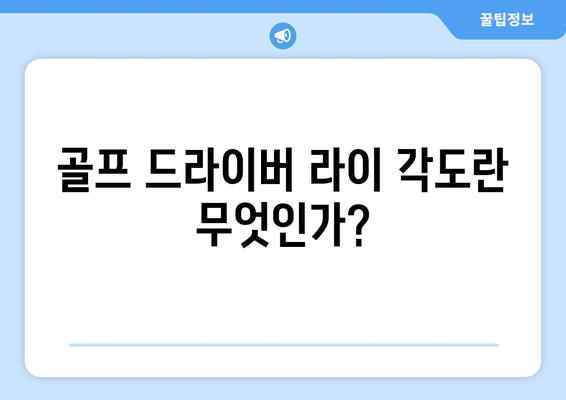 꿀팁정보

골프 드라이버 라이 각도란 무엇인가?